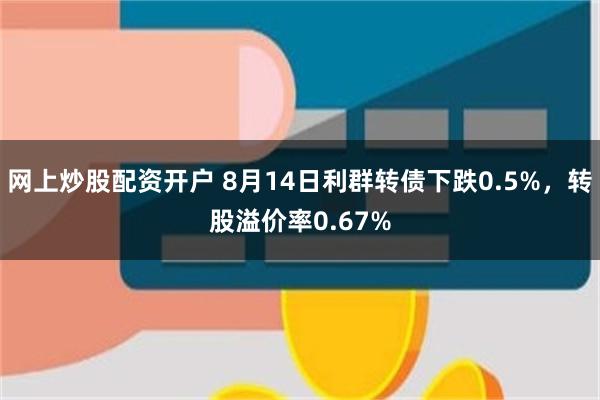 网上炒股配资开户 8月14日利群转债下跌0.5%，转股溢价率0.67%